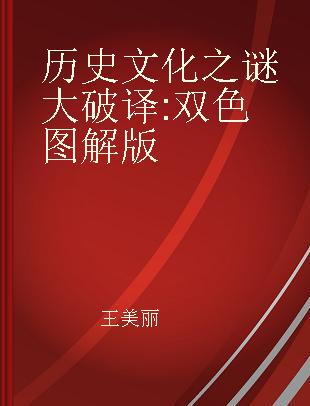 历史文化之谜大破译:双色图解版

王美丽